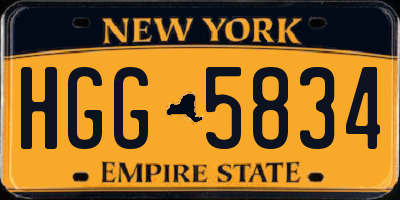 NEW YORK

HGG 5834

EMPIRE STATE